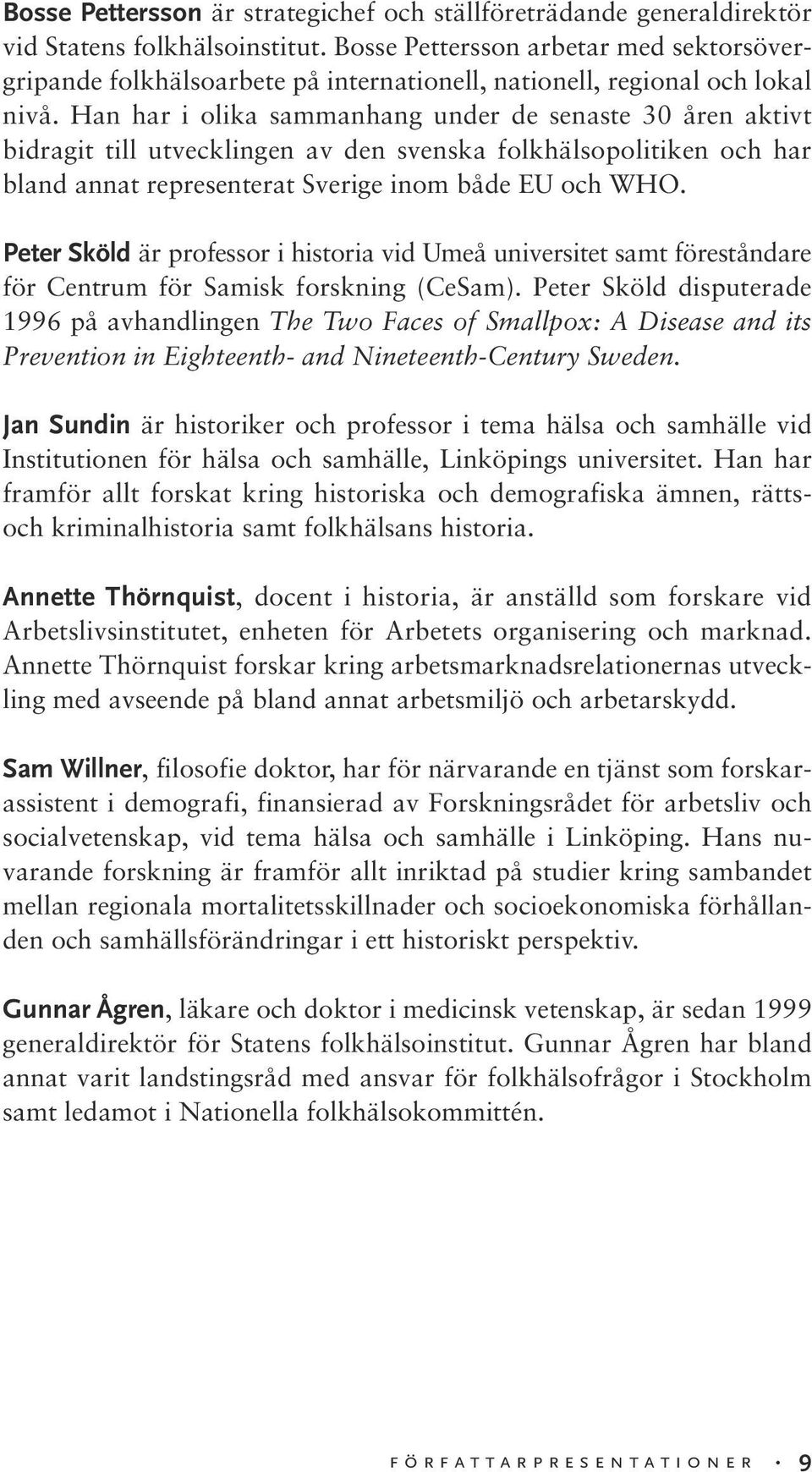 Bosse Pettersson är strategichef och ställföreträdande generaldirektör vid Statens folkhälsoinstitut. Bosse Pettersson arbetar med sektorsövergripande folkhälsoarbete på internationell, nationell, regional och lokal nivå. Han har i olika sammanhang under de senaste 30 åren aktivt bidragit till utvecklingen av den svenska folkhälsopolitiken och har bland annat representerat Sverige inom både EU och WHO.

Peter Sköld är professor i historia vid Umeå universitet samt föreståndare för Centrum för Samisk forskning (CeSam). Peter Sköld disputerade 1996 på avhandlingen The Two Faces of Smallpox: A Disease and its Prevention in Eighteenth- and Nineteenth-Century Sweden.

Jan Sundin är historiker och professor i tema hälsa och samhälle vid Institutionen för hälsa och samhälle, Linköpings universitet. Han har framför allt forskat kring historiska och demografiska ämnen, rätts- och kriminalhistoria samt folkhälsans historia.

Annette Thörnquist, docent i historia, är anställd som forskare vid Arbetslivsinstitutet, enheten för Arbetets organisering och marknad. Annette Thörnquist forskar kring arbetsmarknadsrelationernas utveckling med avseende på bland annat arbetsmiljö och arbetarskydd.

Sam Willner, filosofie doktor, har för närvarande en tjänst som forskarassistent i demografi, finansierad av Forskningsrådet för arbetsliv och socialvetenskap, vid tema hälsa och samhälle i Linköping. Hans nuvarande forskning är framför allt inriktad på studier kring sambandet mellan regionala mortalitetsskillnader och socioekonomiska förhållanden och samhällsförändringar i ett historiskt perspektiv.

Gunnar Ågren, läkare och doktor i medicinsk vetenskap, är sedan 1999 generaldirektör för Statens folkhälsoinstitut. Gunnar Ågren har bland annat varit landstingsråd med ansvar för folkhälsofrågor i Stockholm samt ledamot i Nationella folkhälsokommittén.

FÖRFATTARPRESENTATIONER · 9